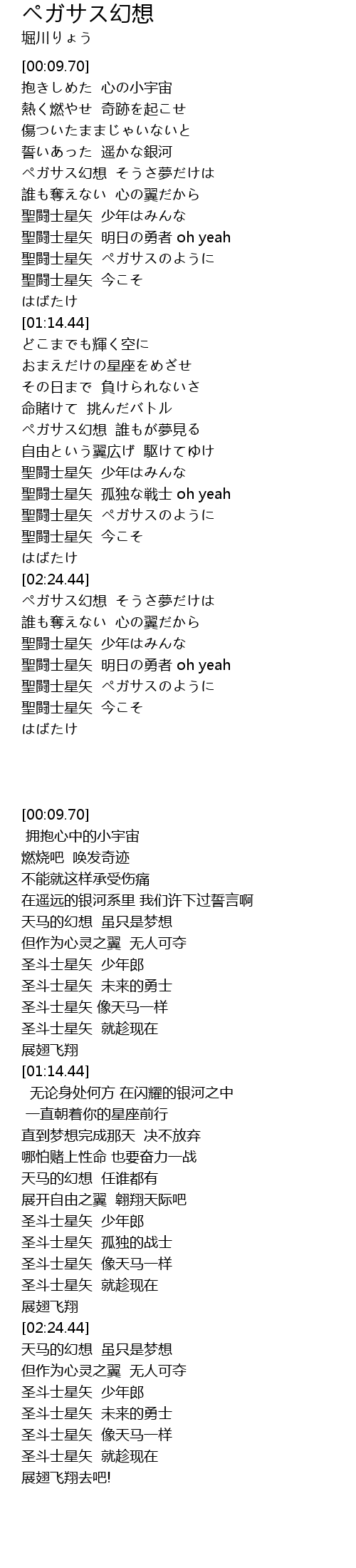 ペガサス幻想
堀川りょう

[00:09.70]
抱きしめた 心の小宇宙
熱く燃やせ 奇跡を起こせ
傷ついたままじゃいないと
誓いあった 遥かな銀河
ペガサス幻想 そうさ夢だけは
誰も奪えない 心の翼だから
聖闘士星矢 少年はみんな
聖闘士星矢 明日の勇者 oh yeah
聖闘士星矢 ペガサスのように
聖闘士星矢 今こそ
はばたけ
[01:14.44]
どこまでも輝く空に
おまえだけの星座をめざせ
その日まで 負けられないさ
命賭けて 挑んだバトル
ペガサス幻想 誰もが夢見る
自由という翼広げ 駆けてゆけ
聖闘士星矢 少年はみんな
聖闘士星矢 孤独な戦士 oh yeah
聖闘士星矢 ペガサスのように
聖闘士星矢 今こそ
はばたけ
[02:24.44]
ペガサス幻想 そうさ夢だけは
誰も奪えない 心の翼だから
聖闘士星矢 少年はみんな
聖闘士星矢 明日の勇者 oh yeah
聖闘士星矢 ペガサスのように
聖闘士星矢 今こそ
はばたけ

[00:09.70]
拥抱心中的小宇宙
燃烧吧 唤发奇迹
不能就这样承受伤痛
在遥远的银河系里 我们许下过誓言啊
天马的幻想 虽只是梦想
但作为心灵之翼 无人可夺
圣斗士星矢 少年郎
圣斗士星矢 未来的勇士
圣斗士星矢 像天马一样
圣斗士星矢 就趁现在
展翅飞翔
[01:14.44]
无论身处何方 在闪耀的银河之中
一直朝着你的星座前行
直到梦想完成那天 决不放弃
哪怕赌上性命 也要奋力一战
天马的幻想 任谁都有
展开自由之翼 翱翔天际吧
圣斗士星矢 少年郎
圣斗士星矢 孤独的战士
圣斗士星矢 像天马一样
圣斗士星矢 就趁现在
展翅飞翔
[02:24.44]
天马的幻想 虽只是梦想
但作为心灵之翼 无人可夺
圣斗士星矢 少年郎
圣斗士星矢 未来的勇士
圣斗士星矢 像天马一样
圣斗士星矢 就趁现在
展翅飞翔去吧!